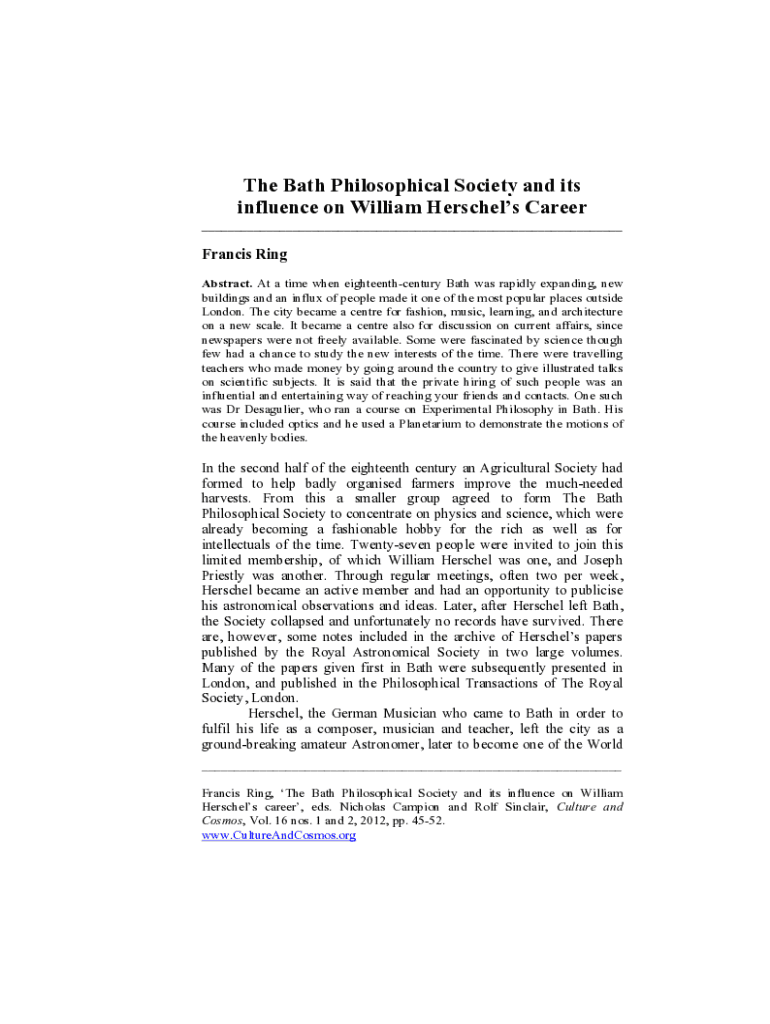 The Bath Philosophical Society and its influence on William Herschel's Career

Francis Ring

Abstract. At a time when eighteenth-century Bath was rapidly expanding, new buildings and an influx of people made it one of the most popular places outside London. The city became a centre for fashion, music, learning, and architecture on a new scale. It became a centre also for discussion on current affairs, since newspapers were not freely available. Some were fascinated by science though few had a chance to study the new interests of the time. There were travelling teachers who made money by going around the country to give illustrated talks on scientific subjects. It is said that the private hiring of such people was an influential and entertaining way of reaching your friends and contacts. One such was Dr Desagulier, who ran a course on Experimental Philosophy in Bath. His course included optics and he used a Planetarium to demonstrate the motions of the heavenly bodies.

In the second half of the eighteenth century an Agricultural Society had formed to help badly organised farmers improve the much-needed harvests. From this a smaller group agreed to form The Bath Philosophical Society to concentrate on physics and science, which were already becoming a fashionable hobby for the rich as well as for intellectuals of the time. Twenty-seven people were invited to join this limited membership, of which William Herschel was one, and Joseph Priestly was another. Through regular meetings, often two per week, Herschel became an active member and had an opportunity to publicise his astronomical observations and ideas. Later, after Herschel left Bath, the Society collapsed and unfortunately no records have survived. There are, however, some notes included in the archive of Herschel's papers published by the Royal Astronomical Society in two large volumes. Many of the papers given first in Bath were subsequently presented in London, and published in the Philosophical Transactions of The Royal Society, London.

Herschel, the German Musician who came to Bath in order to fulfil his life as a composer, musician and teacher, left the city as a ground-breaking amateur Astronomer, later to become one of the World

Francis Ring, 'The Bath Philosophical Society and its influence on William Herschel's career', eds. Nicholas Campion and Rolf Sinclair, Culture and Cosmos, Vol. 16 nos. 1 and 2, 2012, pp. 45-52.
www.CultureAndCosmos.org